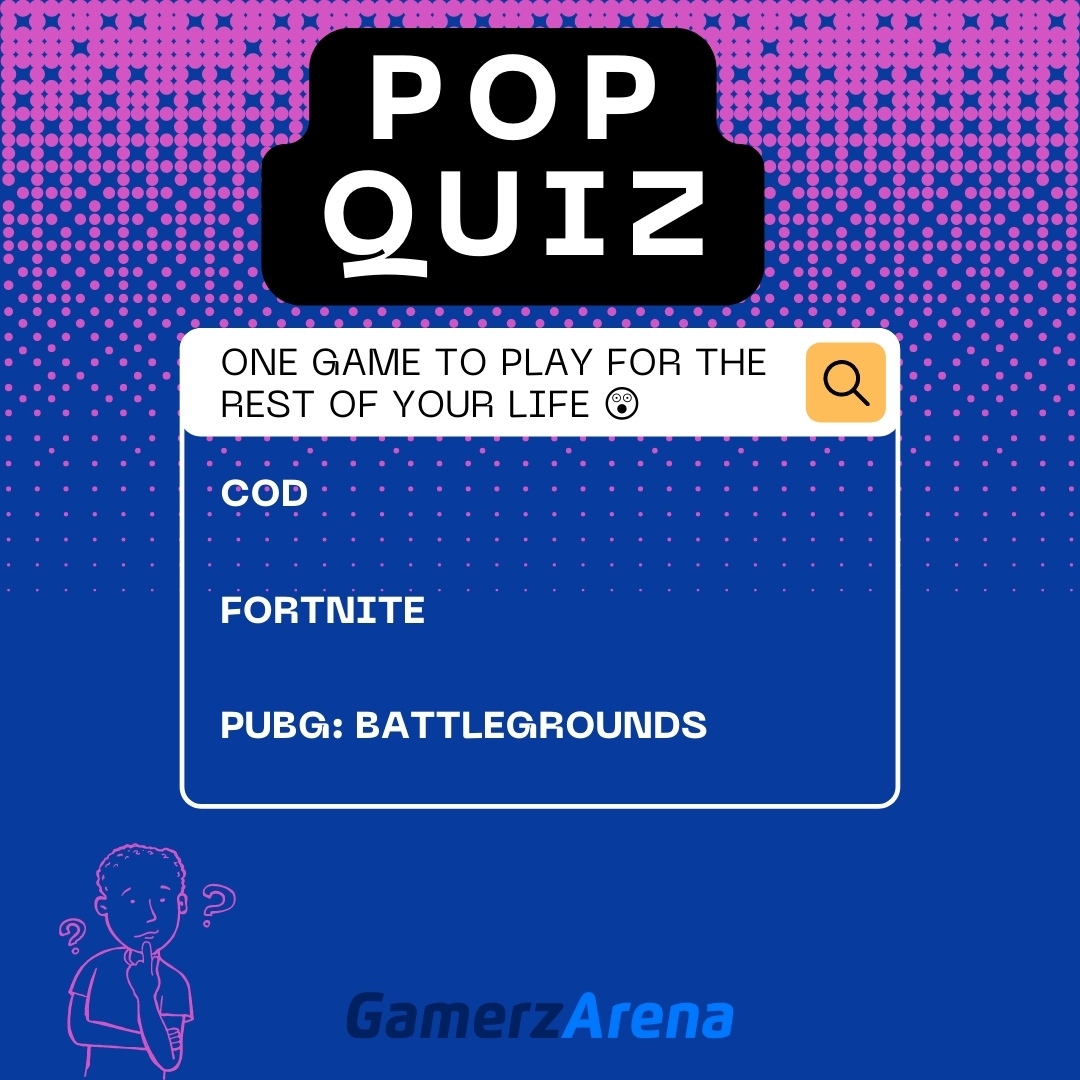 POP QUIZ

ONE GAME TO PLAY FOR THE REST OF YOUR LIFE 😲

COD

FORTNITE

PUBG: BATTLEGROUNDS

? ?

GamerzArena